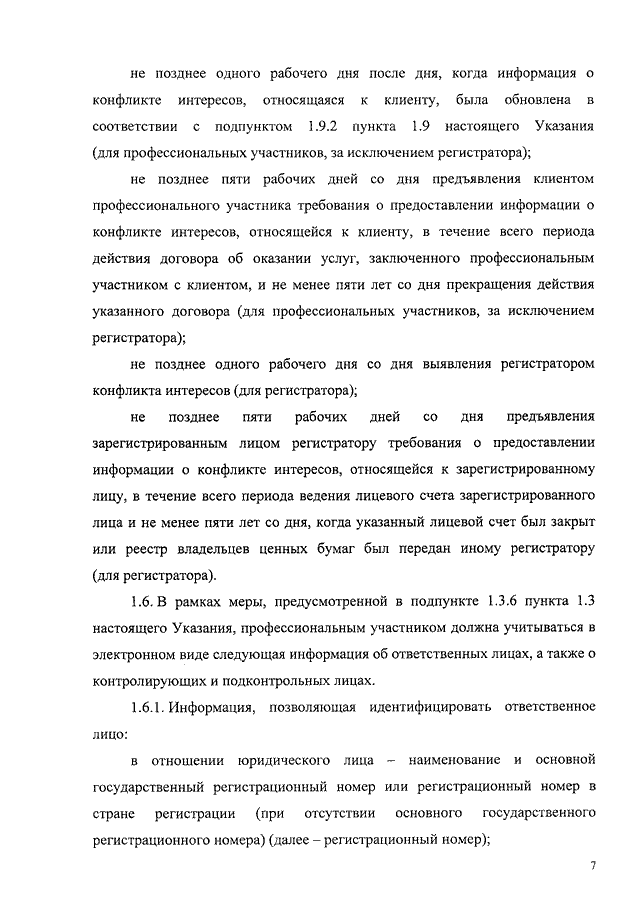 не позднее одного рабочего дня после дня, когда информация о конфликте интересов, относящаяся к клиенту, была обновлена в соответствии с подпунктом 1.9.2 пункта 1.9 настоящего Указания (для профессиональных участников, за исключением регистратора);

не позднее пяти рабочих дней со дня предъявления клиентом профессионального участника требования о предоставлении информации о конфликте интересов, относящейся к клиенту, в течение всего периода действия договора об оказании услуг, заключенного профессиональным участником с клиентом, и не менее пяти лет со дня прекращения действия указанного договора (для профессиональных участников, за исключением регистратора);

не позднее одного рабочего дня со дня выявления регистратором конфликта интересов (для регистратора);

не позднее пяти рабочих дней со дня предъявления зарегистрированным лицом регистратору требования о предоставлении информации о конфликте интересов, относящейся к зарегистрированному лицу, в течение всего периода ведения лицевого счета зарегистрированного лица и не менее пяти лет со дня, когда указанный лицевой счет был закрыт или реестр владельцев ценных бумаг был передан иному регистратору (для регистратора).

1.6. В рамках меры, предусмотренной в подпункте 1.3.6 пункта 1.3 настоящего Указания, профессиональным участником должна учитываться в электронном виде следующая информация об ответственных лицах, а также о контролирующих и подконтрольных лицах.

1.6.1. Информация, позволяющая идентифицировать ответственное лицо:

в отношении юридического лица – наименование и основной государственный регистрационный номер или регистрационный номер в стране регистрации (при отсутствии основного государственного регистрационного номера) (далее – регистрационный номер);

7